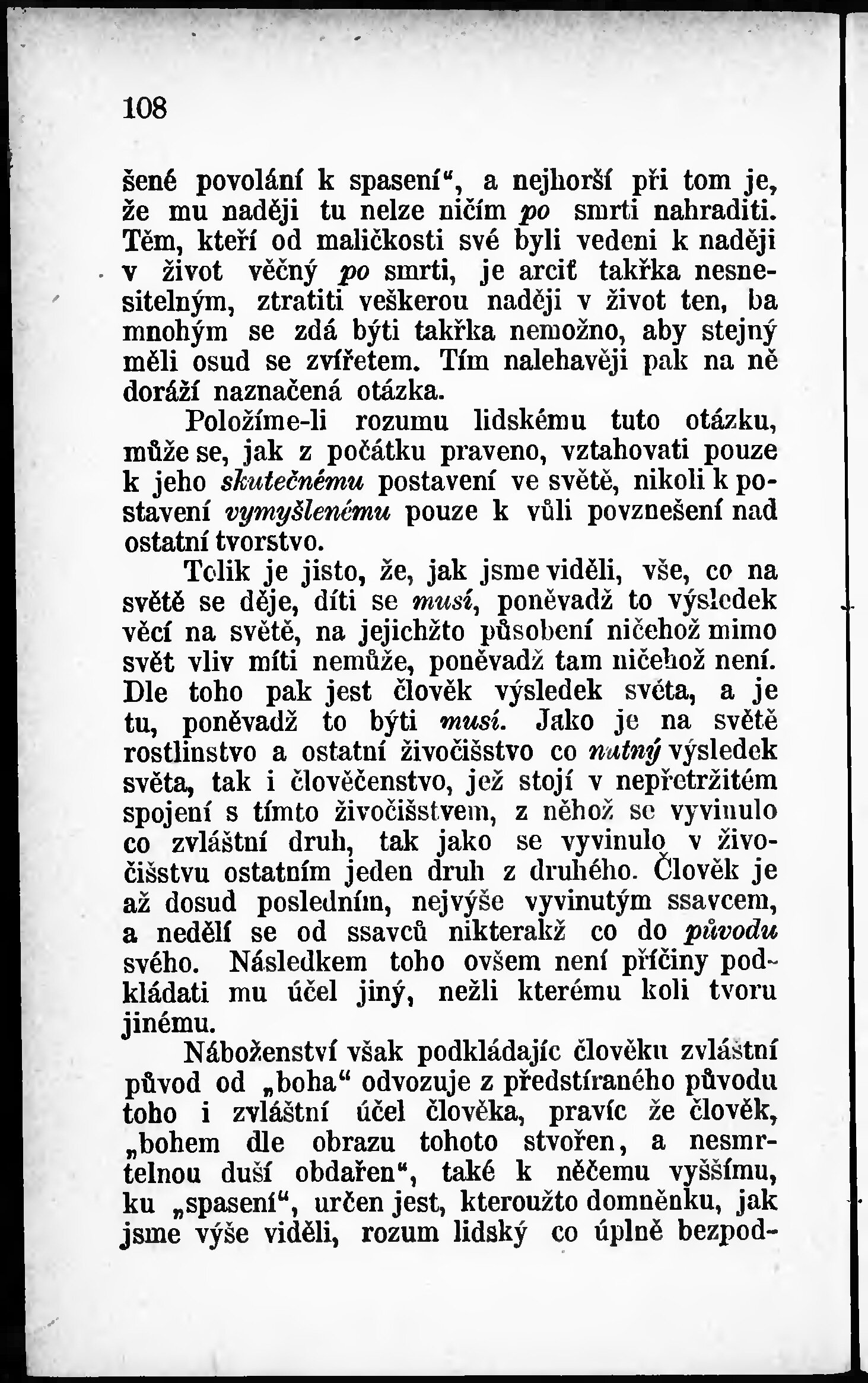 108

šené povolání k spasení“, a nejhorší při tom je, že mu naději tu nelze ničím po smrti nahraditi. Těm, kteří od maličkosti své byli vedeni k naději v život věčný po smrti, je arciť takřka nesnesitelným, ztratiti veškerou naději v život ten, ba mnohým se zdá býti takřka nemožno, aby stejný měli osud se zvířetem. Tím nalehavěji pak na ně doráží naznačená otázka.

Položíme-li rozumu lidskému tuto otázku, může se, jak z počátku praveno, vztahovati pouze k jeho skutečnému postavení ve světě, nikoli k postavení vymyšlenému pouze k vůli povznešení nad ostatní tvorstvo.

Tolik je jisto, že, jak jsme viděli, vše, co na světě se děje, díti se musí, poněvadž to výsledek věcí na světě, na jejichžto působení ničehož mimo svět vliv míti nemůže, poněvadž tam ničehož není. Dle toho pak jest člověk výsledek světa, a je tu, poněvadž to býti musí. Jako je na světě rostlinstvo a ostatní živočišstvo co nutný výsledek světa, tak i člověčenstvo, jež stojí v nepřetržitém spojení s tímto živočišstvem, z něhož se vyvinulo co zvláštní druh, tak jako se vyvinulo v živočišstvu ostatním jeden druh z druhého. Člověk je až dosud posledním, nejvýše vyvinutým ssavcem, a nedělí se od ssavců nikterakž co do původu svého. Následkem toho ovšem není příčiny podkládati mu účel jiný, nežli kterému koli tvoru jinému.

Náboženství však podkládajíc člověku zvláštní původ od „boha“ odvozuje z předstíraného původu toho i zvláštní účel člověka, pravíc že člověk, „bohem dle obrazu tohoto stvořen, a nesmrtelnou duší obdařen“, také k něčemu vyššímu, ku „spasení“, určen jest, kteroužto domněnku, jak jsme výše viděli, rozum lidský co úplně bezpod-